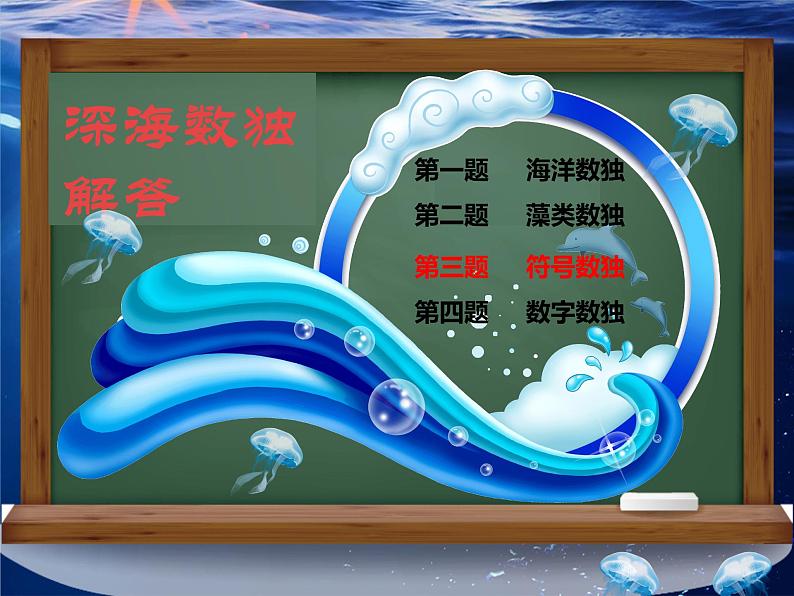 深海数独
解答

第一题　海洋数独
第二题　藻类数独
第三题　符号数独
第四题　数字数独